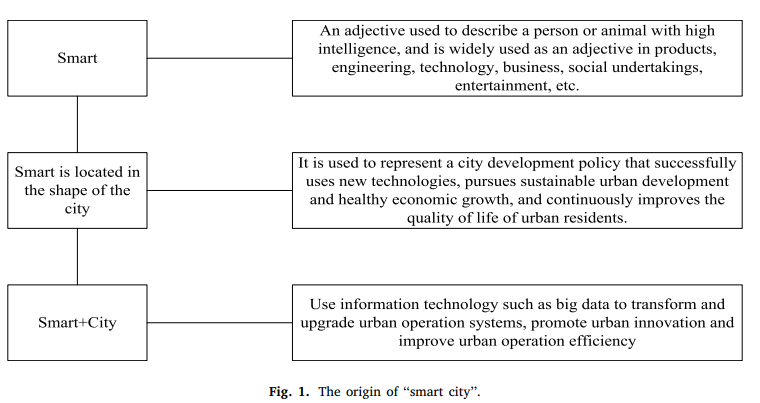 Smart

An adjective used to describe a person or animal with high intelligence, and is widely used as an adjective in products, engineering, technology, business, social undertakings, entertainment, etc.

Smart is located in the shape of the city

It is used to represent a city development policy that successfully uses new technologies, pursues sustainable urban development and healthy economic growth, and continuously improves the quality of life of urban residents.

Smart+City

Use information technology such as big data to transform and upgrade urban operation systems, promote urban innovation and improve urban operation efficiency

Fig. 1. The origin of "smart city".